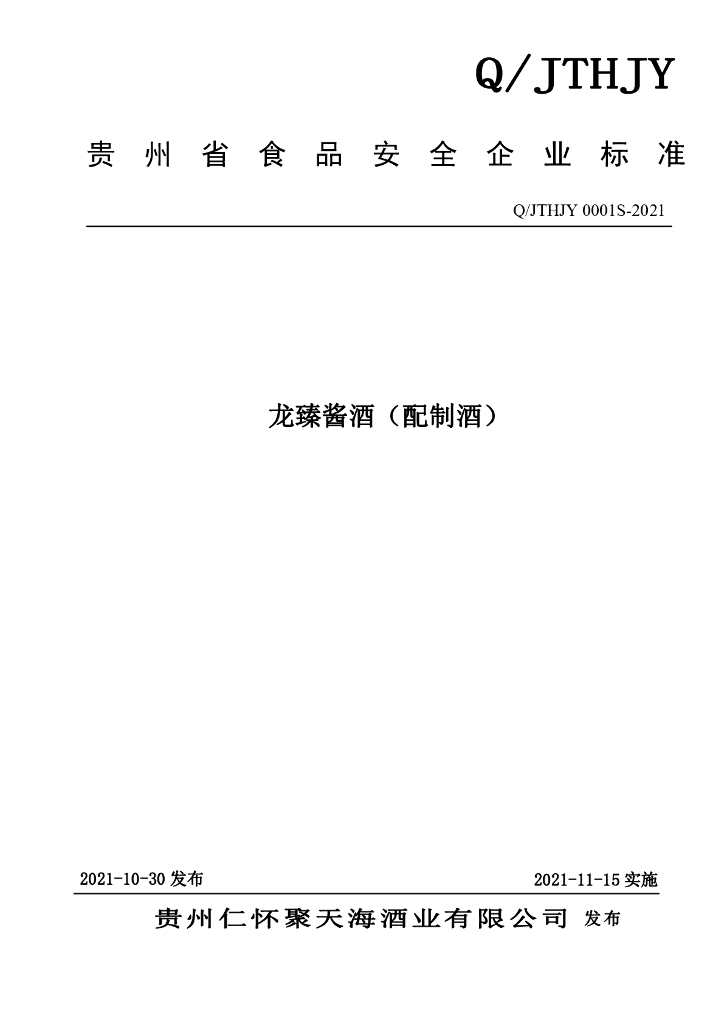 Q/JTHJY

贵州省食品安全企业标准

Q/JTHJY 0001S-2021

龙臻酱酒（配制酒）

2021-10-30 发布

2021-11-15 实施

贵州仁怀聚天海酒业有限公司 发布